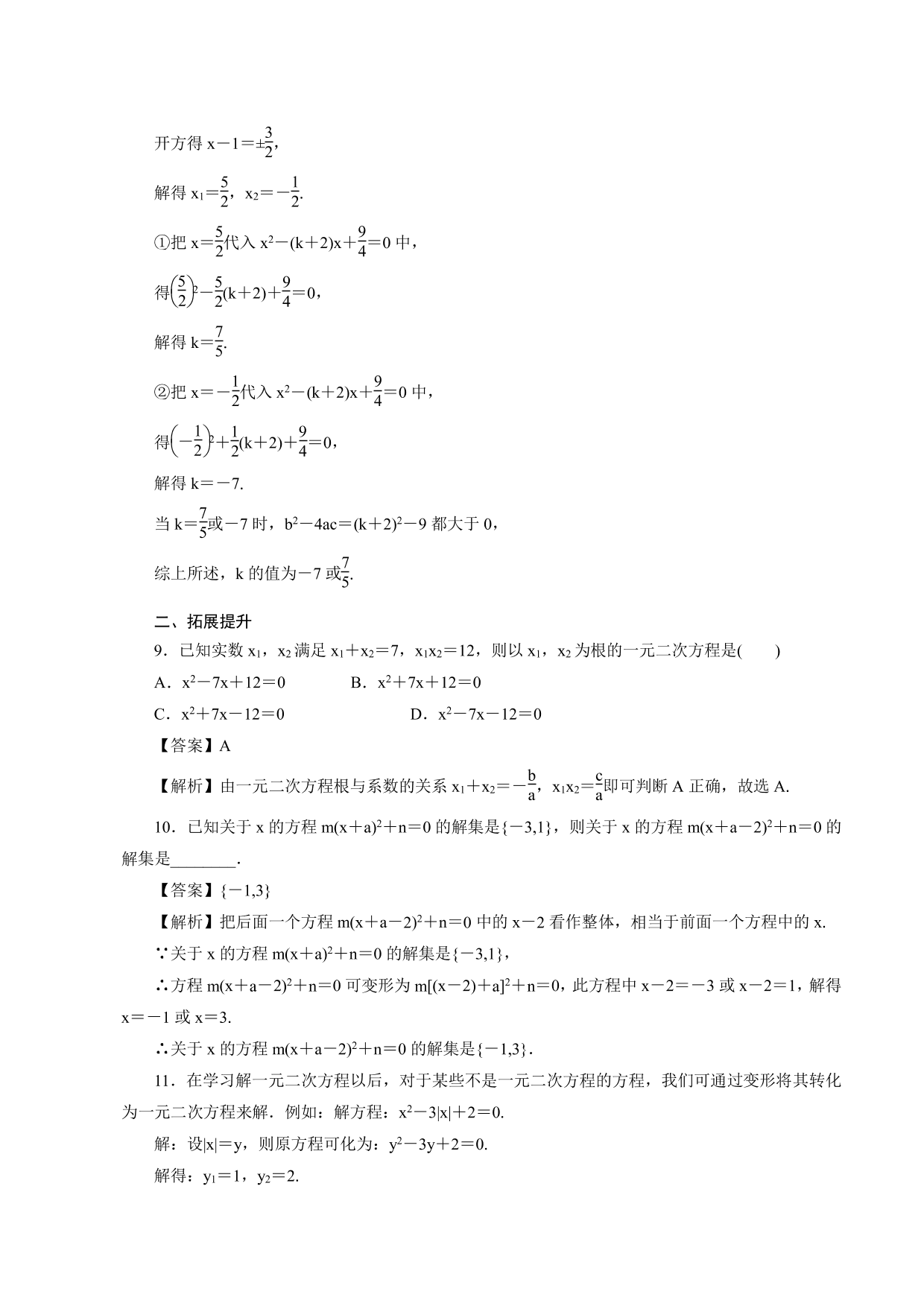 开方得 $x-1=\pm\frac{3}{2}$,

解得 $x_1=\frac{5}{2}$，$x_2=-\frac{1}{2}$.

①把 $x=\frac{5}{2}$代入 $x^2-(k+2)x+\frac{9}{4}=0$ 中，

得$\left(\frac{5}{2}\right)^2-\frac{5}{2}(k+2)+\frac{9}{4}=0$，

解得 $k=\frac{7}{5}$.

②把 $x=-\frac{1}{2}$代入 $x^2-(k+2)x+\frac{9}{4}=0$ 中，

得$\left(-\frac{1}{2}\right)^2+\frac{1}{2}(k+2)+\frac{9}{4}=0$，

解得 $k=-7$.

当 $k=\frac{7}{5}$或$-7$ 时，$b^2-4ac=(k+2)^2-9$ 都大于 0，

综上所述，k 的值为$-7$ 或$\frac{7}{5}$.

二、拓展提升

9．已知实数 $x_1$，$x_2$ 满足 $x_1+x_2=7$，$x_1x_2=12$，则以 $x_1$，$x_2$ 为根的一元二次方程是(　　)

A．$x^2-7x+12=0$　　B．$x^2+7x+12=0$

C．$x^2+7x-12=0$　　D．$x^2-7x-12=0$

【答案】A

【解析】由一元二次方程根与系数的关系 $x_1+x_2=-\frac{b}{a}$，$x_1x_2=\frac{c}{a}$即可判断 A 正确，故选 A.

10．已知关于 x 的方程 $m(x+a)^2+n=0$ 的解集是$\{-3,1\}$，则关于 x 的方程 $m(x+a-2)^2+n=0$ 的解集是________.

【答案】$\{-1,3\}$

【解析】把后面一个方程 $m(x+a-2)^2+n=0$ 中的 $x-2$ 看作整体，相当于前面一个方程中的 x.

∵关于 x 的方程 $m(x+a)^2+n=0$ 的解集是$\{-3,1\}$，

∴方程 $m(x+a-2)^2+n=0$ 可变形为 $m[(x-2)+a]^2+n=0$，此方程中 $x-2=-3$ 或 $x-2=1$，解得 $x=-1$ 或 $x=3$.

∴关于 x 的方程 $m(x+a-2)^2+n=0$ 的解集是$\{-1,3\}$.

11．在学习解一元二次方程以后，对于某些不是一元二次方程的方程，我们可通过变形将其转化为一元二次方程来解．例如：解方程：$x^2-3|x|+2=0$.

解：设$|x|=y$，则原方程可化为：$y^2-3y+2=0$.

解得：$y_1=1$，$y_2=2$.